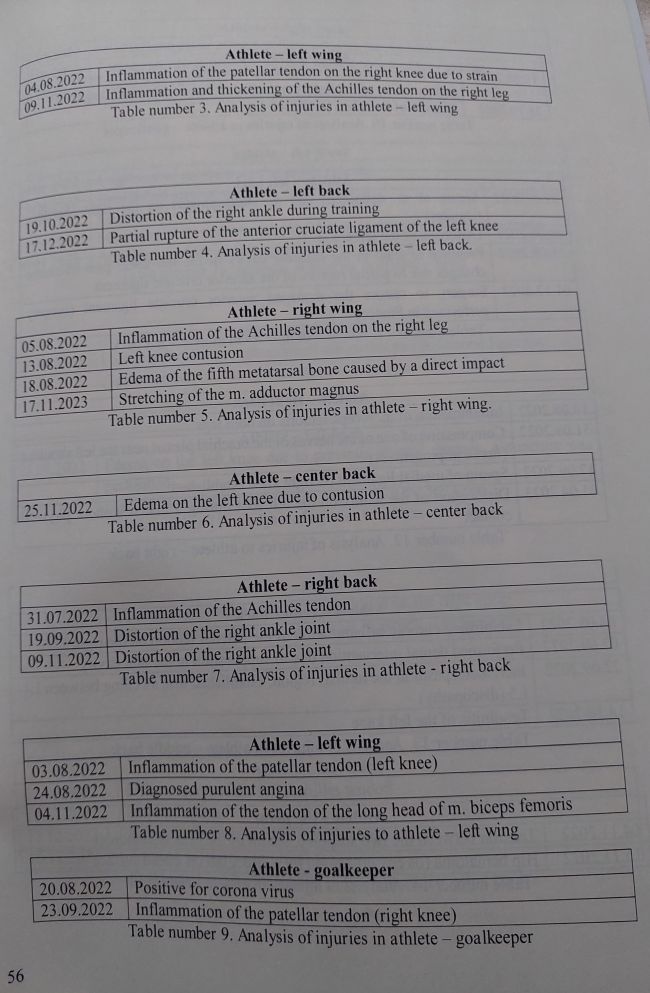 | Athlete – left wing | |
|---|---|
| 04.08.2022 | Inflammation of the patellar tendon on the right knee due to strain |
| 09.11.2022 | Inflammation and thickening of the Achilles tendon on the right leg |

Table number 3. Analysis of injuries in athlete – left wing

| Athlete – left back | |
|---|---|
| 19.10.2022 | Distortion of the right ankle during training |
| 17.12.2022 | Partial rupture of the anterior cruciate ligament of the left knee |

Table number 4. Analysis of injuries in athlete – left back.

| Athlete – right wing | |
|---|---|
| 05.08.2022 | Inflammation of the Achilles tendon on the right leg |
| 13.08.2022 | Left knee contusion |
| 18.08.2022 | Edema of the fifth metatarsal bone caused by a direct impact |
| 17.11.2023 | Stretching of the m. adductor magnus |

Table number 5. Analysis of injuries in athlete – right wing.

| Athlete – center back | |
|---|---|
| 25.11.2022 | Edema on the left knee due to contusion |

Table number 6. Analysis of injuries in athlete – center back

| Athlete – right back | |
|---|---|
| 31.07.2022 | Inflammation of the Achilles tendon |
| 19.09.2022 | Distortion of the right ankle joint |
| 09.11.2022 | Distortion of the right ankle joint |

Table number 7. Analysis of injuries in athlete - right back

| Athlete – left wing | |
|---|---|
| 03.08.2022 | Inflammation of the patellar tendon (left knee) |
| 24.08.2022 | Diagnosed purulent angina |
| 04.11.2022 | Inflammation of the tendon of the long head of m. biceps femoris |

Table number 8. Analysis of injuries to athlete – left wing

| Athlete - goalkeeper | |
|---|---|
| 20.08.2022 | Positive for corona virus |
| 23.09.2022 | Inflammation of the patellar tendon (right knee) |

Table number 9. Analysis of injuries in athlete – goalkeeper

56